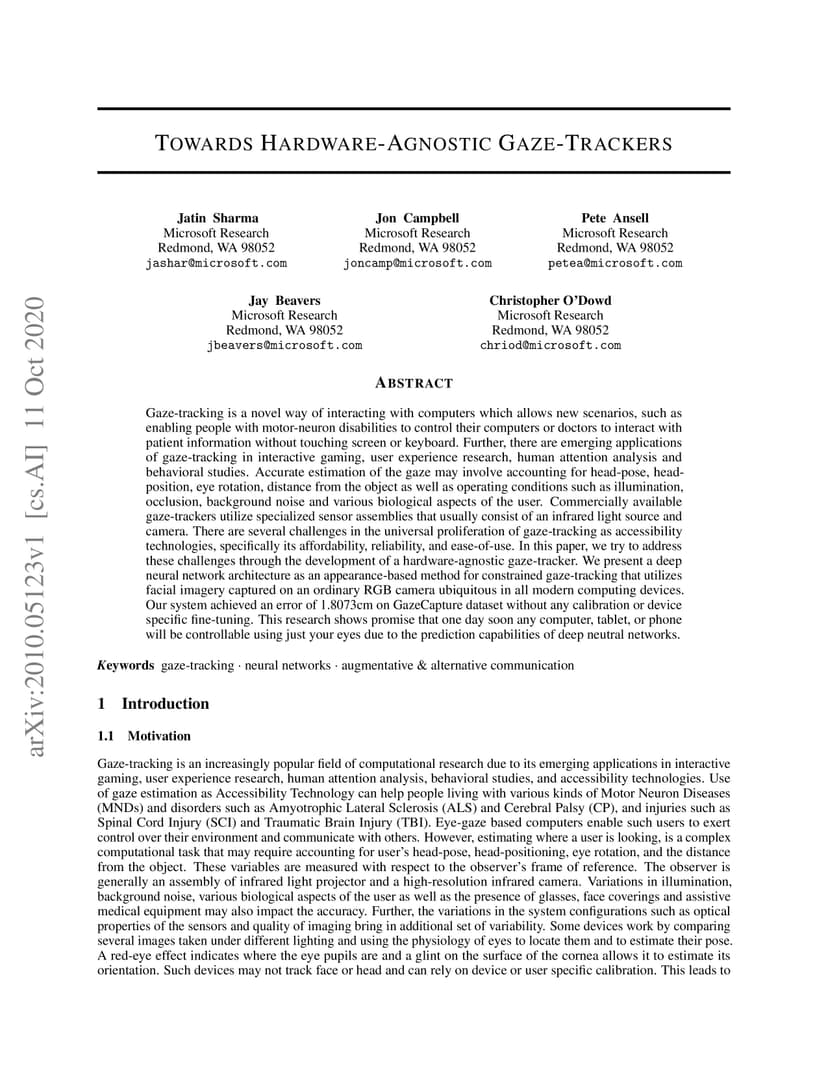 arXiv:2010.05123v1 [cs.AI] 11 Oct 2020

TOWARDS HARDWARE-AGNOSTIC GAZE-TRACKERS

Jatin Sharma
Microsoft Research
Redmond, WA 98052
jashar@microsoft.com

Jon Campbell
Microsoft Research
Redmond, WA 98052
joncamp@microsoft.com

Pete Ansell
Microsoft Research
Redmond, WA 98052
petea@microsoft.com

Jay Beavers
Microsoft Research
Redmond, WA 98052
jbeavers@microsoft.com

Christopher O'Dowd
Microsoft Research
Redmond, WA 98052
chriod@microsoft.com

ABSTRACT

Gaze-tracking is a novel way of interacting with computers which allows new scenarios, such as enabling people with motor-neuron disabilities to control their computers or doctors to interact with patient information without touching screen or keyboard. Further, there are emerging applications of gaze-tracking in interactive gaming, user experience research, human attention analysis and behavioral studies. Accurate estimation of the gaze may involve accounting for head-pose, head-position, eye rotation, distance from the object as well as operating conditions such as illumination, occlusion, background noise and various biological aspects of the user. Commercially available gaze-trackers utilize specialized sensor assemblies that usually consist of an infrared light source and camera. There are several challenges in the universal proliferation of gaze-tracking as accessibility technologies, specifically its affordability, reliability, and ease-of-use. In this paper, we try to address these challenges through the development of a hardware-agnostic gaze-tracker. We present a deep neural network architecture as an appearance-based method for constrained gaze-tracking that utilizes facial imagery captured on an ordinary RGB camera ubiquitous in all modern computing devices. Our system achieved an error of 1.8073cm on GazeCapture dataset without any calibration or device specific fine-tuning. This research shows promise that one day soon any computer, tablet, or phone will be controllable using just your eyes due to the prediction capabilities of deep neutral networks.

Keywords gaze-tracking · neural networks · augmentative & alternative communication

1 Introduction

1.1 Motivation

Gaze-tracking is an increasingly popular field of computational research due to its emerging applications in interactive gaming, user experience research, human attention analysis, behavioral studies, and accessibility technologies. Use of gaze estimation as Accessibility Technology can help people living with various kinds of Motor Neuron Diseases (MNDs) and disorders such as Amyotrophic Lateral Sclerosis (ALS) and Cerebral Palsy (CP), and injuries such as Spinal Cord Injury (SCI) and Traumatic Brain Injury (TBI). Eye-gaze based computers enable such users to exert control over their environment and communicate with others. However, estimating where a user is looking, is a complex computational task that may require accounting for user's head-pose, head-positioning, eye rotation, and the distance from the object. These variables are measured with respect to the observer's frame of reference. The observer is generally an assembly of infrared light projector and a high-resolution infrared camera. Variations in illumination, background noise, various biological aspects of the user as well as the presence of glasses, face coverings and assistive medical equipment may also impact the accuracy. Further, the variations in the system configurations such as optical properties of the sensors and quality of imaging bring in additional set of variability. Some devices work by comparing several images taken under different lighting and using the physiology of eyes to locate them and to estimate their pose. A red-eye effect indicates where the eye pupils are and a glint on the surface of the cornea allows it to estimate its orientation. Such devices may not track face or head and can rely on device or user specific calibration. This leads to